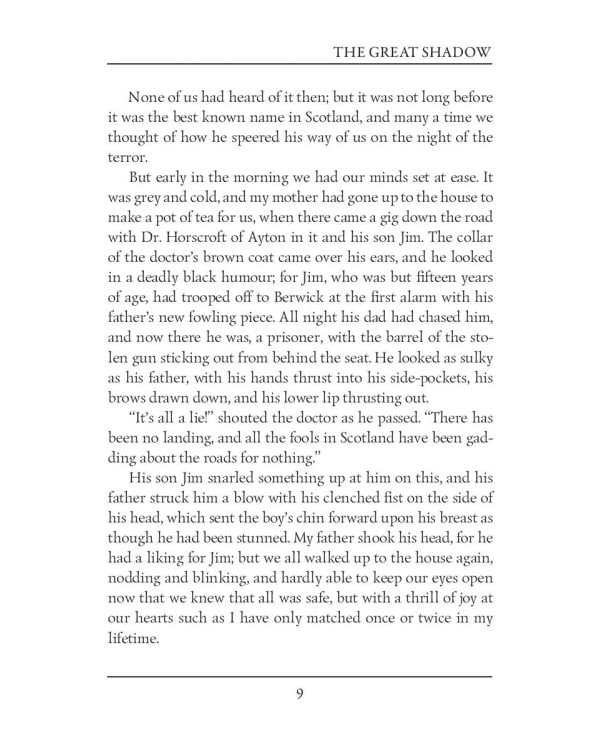 THE GREAT SHADOW

None of us had heard of it then; but it was not long before it was the best known name in Scotland, and many a time we thought of how he speered his way of us on the night of the terror.

But early in the morning we had our minds set at ease. It was grey and cold, and my mother had gone up to the house to make a pot of tea for us, when there came a gig down the road with Dr. Horscroft of Ayton in it and his son Jim. The collar of the doctor's brown coat came over his ears, and he looked in a deadly black humour; for Jim, who was but fifteen years of age, had trooped off to Berwick at the first alarm with his father's new fowling piece. All night his dad had chased him, and now there he was, a prisoner, with the barrel of the stolen gun sticking out from behind the seat. He looked as sulky as his father, with his hands thrust into his side-pockets, his brows drawn down, and his lower lip thrusting out.

"It's all a lie!" shouted the doctor as he passed. "There has been no landing, and all the fools in Scotland have been gadding about the roads for nothing."

His son Jim snarled something up at him on this, and his father struck him a blow with his clenched fist on the side of his head, which sent the boy's chin forward upon his breast as though he had been stunned. My father shook his head, for he had a liking for Jim; but we all walked up to the house again, nodding and blinking, and hardly able to keep our eyes open now that we knew that all was safe, but with a thrill of joy at our hearts such as I have only matched once or twice in my lifetime.

9